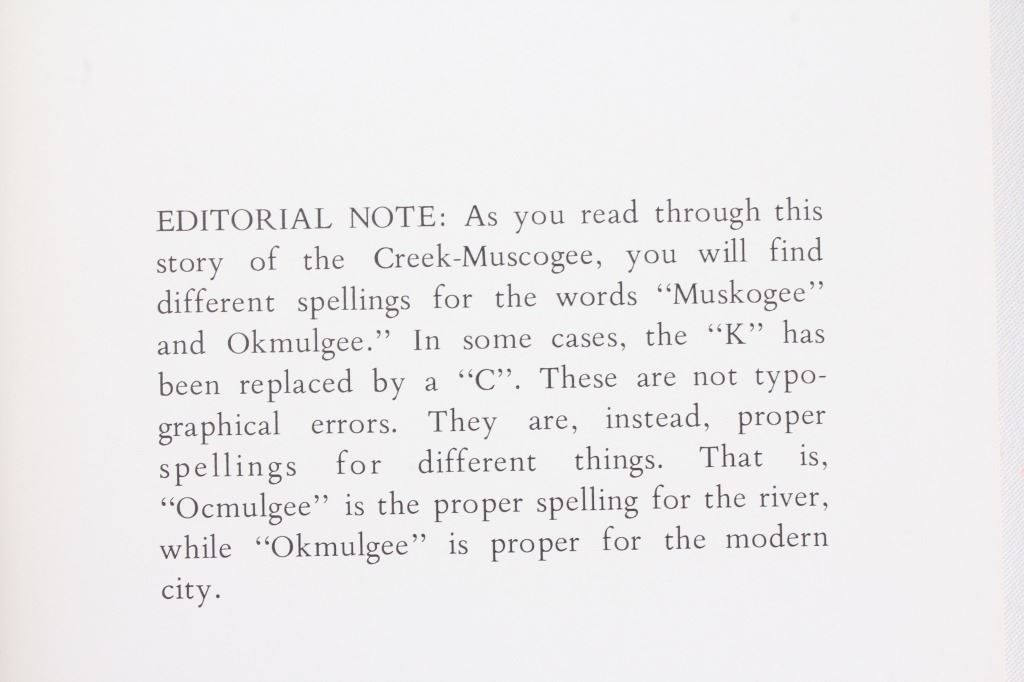 EDITORIAL NOTE: As you read through this story of the Creek-Muscogee, you will find different spellings for the words "Muskogee" and Okmulgee." In some cases, the "K" has been replaced by a "C". These are not typographical errors. They are, instead, proper spellings for different things. That is, "Ocmulgee" is the proper spelling for the river, while "Okmulgee" is proper for the modern city.